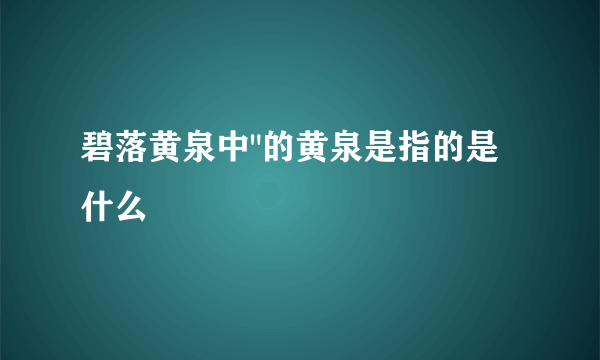 碧落黄泉中"的黄泉是指的是什么